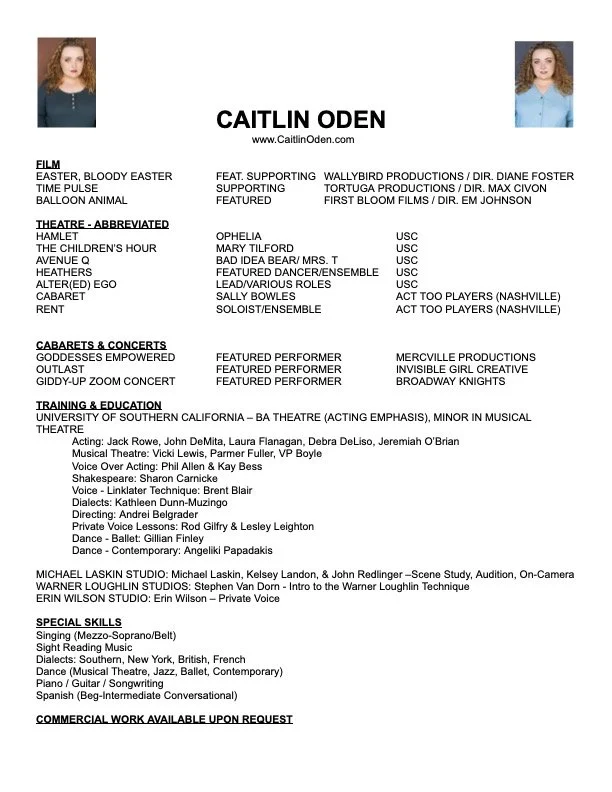 CAITLIN ODEN

www.CaitlinOden.com

FILM

| | | |
|---|---|---|
| EASTER, BLOODY EASTER | FEAT. SUPPORTING | WALLYBIRD PRODUCTIONS / DIR. DIANE FOSTER |
| TIME PULSE | SUPPORTING | TORTUGA PRODUCTIONS / DIR. MAX CIVON |
| BALLOON ANIMAL | FEATURED | FIRST BLOOM FILMS / DIR. EM JOHNSON |

THEATRE - ABBREVIATED

| | | |
|---|---|---|
| HAMLET | OPHELIA | USC |
| THE CHILDREN'S HOUR | MARY TILFORD | USC |
| AVENUE Q | BAD IDEA BEAR/ MRS. T | USC |
| HEATHERS | FEATURED DANCER/ENSEMBLE | USC |
| ALTER(ED) EGO | LEAD/VARIOUS ROLES | USC |
| CABARET | SALLY BOWLES | ACT TOO PLAYERS (NASHVILLE) |
| RENT | SOLOIST/ENSEMBLE | ACT TOO PLAYERS (NASHVILLE) |

CABARETS & CONCERTS

| | | |
|---|---|---|
| GODDESSES EMPOWERED | FEATURED PERFORMER | MERCVILLE PRODUCTIONS |
| OUTLAST | FEATURED PERFORMER | INVISIBLE GIRL CREATIVE |
| GIDDY-UP ZOOM CONCERT | FEATURED PERFORMER | BROADWAY KNIGHTS |

TRAINING & EDUCATION

UNIVERSITY OF SOUTHERN CALIFORNIA – BA THEATRE (ACTING EMPHASIS), MINOR IN MUSICAL THEATRE

Acting: Jack Rowe, John DeMita, Laura Flanagan, Debra DeLiso, Jeremiah O'Brian
Musical Theatre: Vicki Lewis, Parmer Fuller, VP Boyle
Voice Over Acting: Phil Allen & Kay Bess
Shakespeare: Sharon Carnicke
Voice - Linklater Technique: Brent Blair
Dialects: Kathleen Dunn-Muzingo
Directing: Andrei Belgrader
Private Voice Lessons: Rod Gilfry & Lesley Leighton
Dance - Ballet: Gillian Finley
Dance - Contemporary: Angeliki Papadakis

MICHAEL LASKIN STUDIO: Michael Laskin, Kelsey Landon, & John Redlinger –Scene Study, Audition, On-Camera
WARNER LOUGHLIN STUDIOS: Stephen Van Dorn - Intro to the Warner Loughlin Technique
ERIN WILSON STUDIO: Erin Wilson – Private Voice

SPECIAL SKILLS

Singing (Mezzo-Soprano/Belt)
Sight Reading Music
Dialects: Southern, New York, British, French
Dance (Musical Theatre, Jazz, Ballet, Contemporary)
Piano / Guitar / Songwriting
Spanish (Beg-Intermediate Conversational)

COMMERCIAL WORK AVAILABLE UPON REQUEST